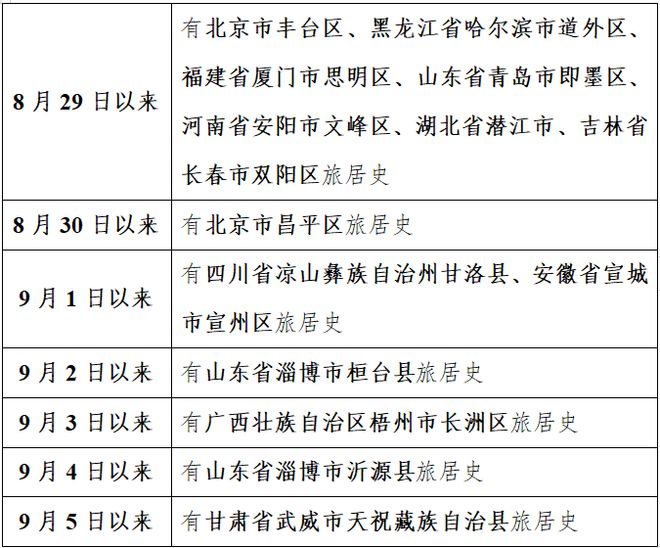 | | |
|---|---|
| 8月29日以来 | 有北京市丰台区、黑龙江省哈尔滨市道外区、福建省厦门市思明区、山东省青岛市即墨区、河南省安阳市文峰区、湖北省潜江市、吉林省长春市双阳区旅居史 |
| 8月30日以来 | 有北京市昌平区旅居史 |
| 9月1日以来 | 有四川省凉山彝族自治州甘洛县、安徽省宣城市宣州区旅居史 |
| 9月2日以来 | 有山东省淄博市桓台县旅居史 |
| 9月3日以来 | 有广西壮族自治区梧州市长洲区旅居史 |
| 9月4日以来 | 有山东省淄博市沂源县旅居史 |
| 9月5日以来 | 有甘肃省武威市天祝藏族自治县旅居史 |